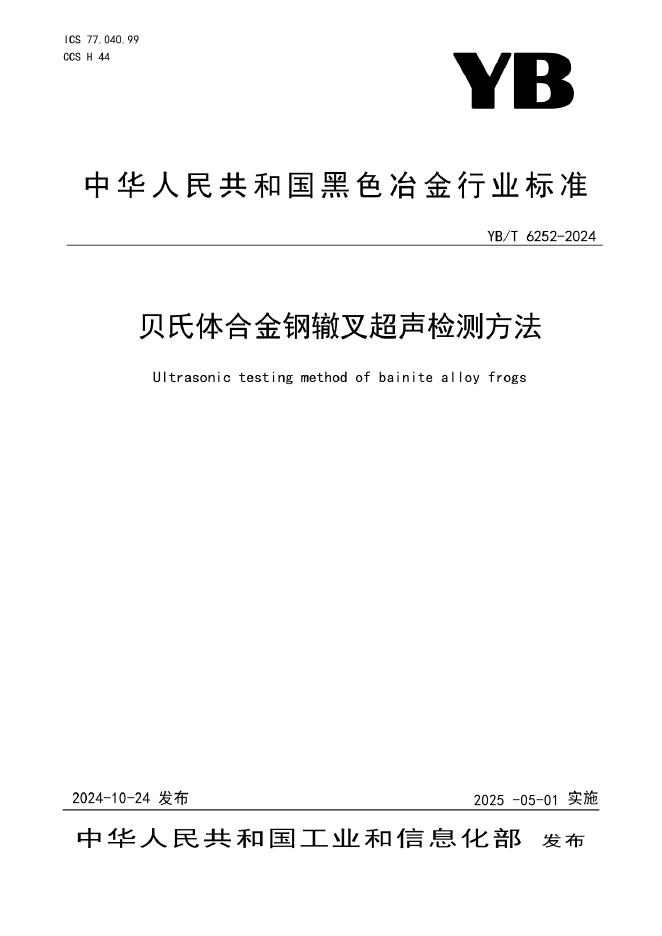 ICS 77.040.99
CCS H 44

YB

中华人民共和国黑色冶金行业标准

YB/T 6252-2024

贝氏体合金钢辙叉超声检测方法

Ultrasonic testing method of bainite alloy frogs

2024-10-24 发布

2025 -05-01 实施

中华人民共和国工业和信息化部 发布